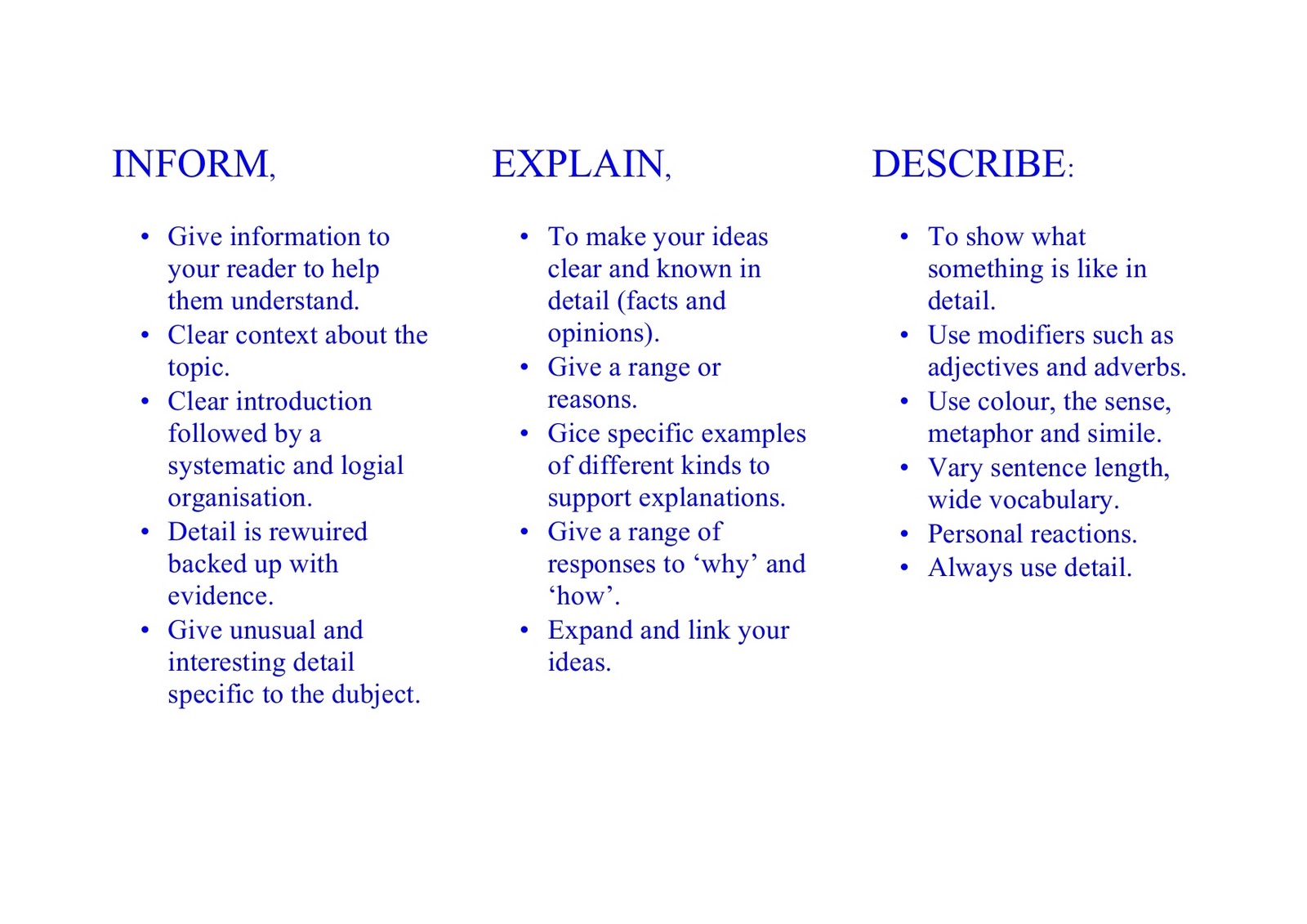 INFORM,

• Give information to your reader to help them understand.
• Clear context about the topic.
• Clear introduction followed by a systematic and logial organisation.
• Detail is rewuired backed up with evidence.
• Give unusual and interesting detail specific to the dubject.

EXPLAIN,

• To make your ideas clear and known in detail (facts and opinions).
• Give a range or reasons.
• Gice specific examples of different kinds to support explanations.
• Give a range of responses to 'why' and 'how'.
• Expand and link your ideas.

DESCRIBE:

• To show what something is like in detail.
• Use modifiers such as adjectives and adverbs.
• Use colour, the sense, metaphor and simile.
• Vary sentence length, wide vocabulary.
• Personal reactions.
• Always use detail.